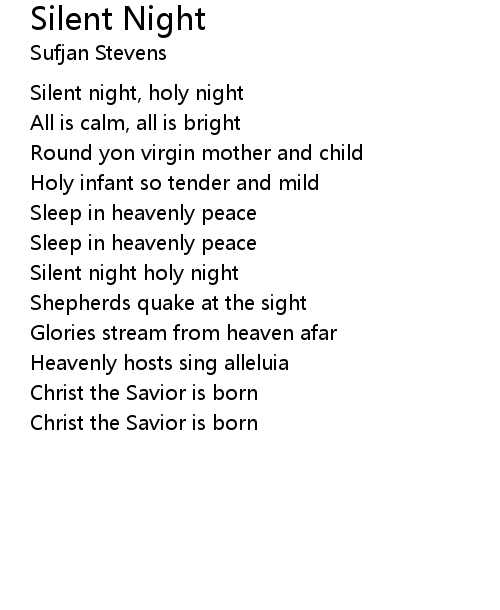 Silent Night
Sufjan Stevens

Silent night, holy night
All is calm, all is bright
Round yon virgin mother and child
Holy infant so tender and mild
Sleep in heavenly peace
Sleep in heavenly peace
Silent night holy night
Shepherds quake at the sight
Glories stream from heaven afar
Heavenly hosts sing alleluia
Christ the Savior is born
Christ the Savior is born